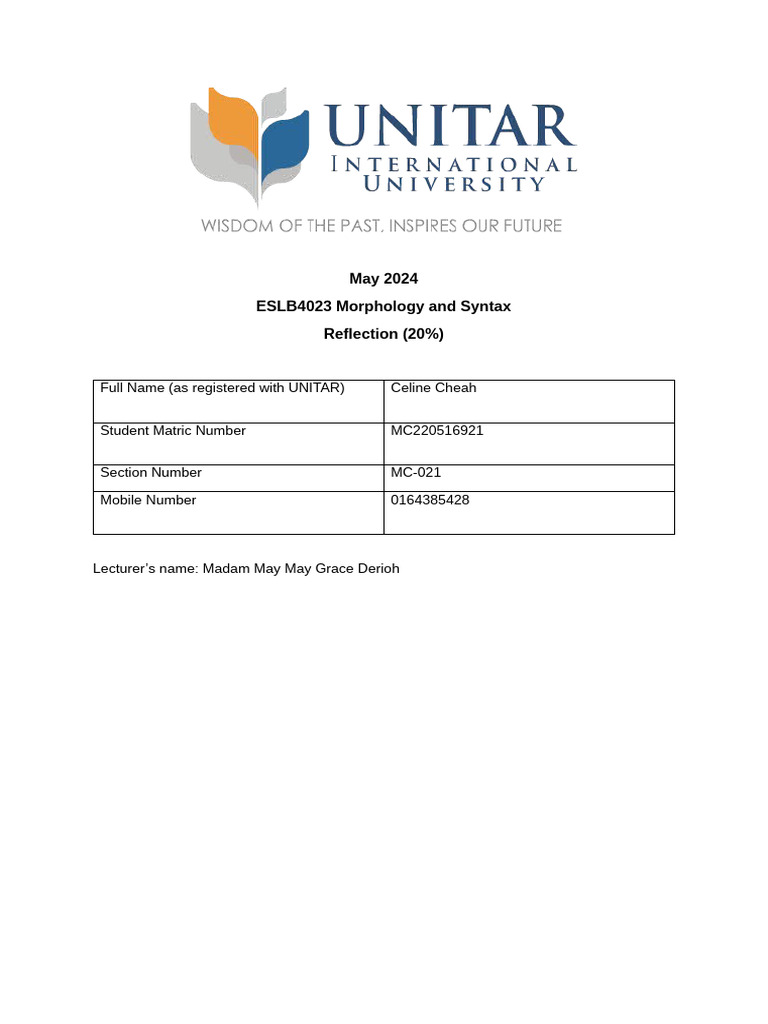 UNITAR
INTERNATIONAL
UNIVERSITY
WISDOM OF THE PAST, INSPIRES OUR FUTURE

May 2024
ESLB4023 Morphology and Syntax
Reflection (20%)

| Full Name (as registered with UNITAR) | Celine Cheah |
|---|---|
| Student Matric Number | MC220516921 |
| Section Number | MC-021 |
| Mobile Number | 0164385428 |

Lecturer's name: Madam May May Grace Derioh